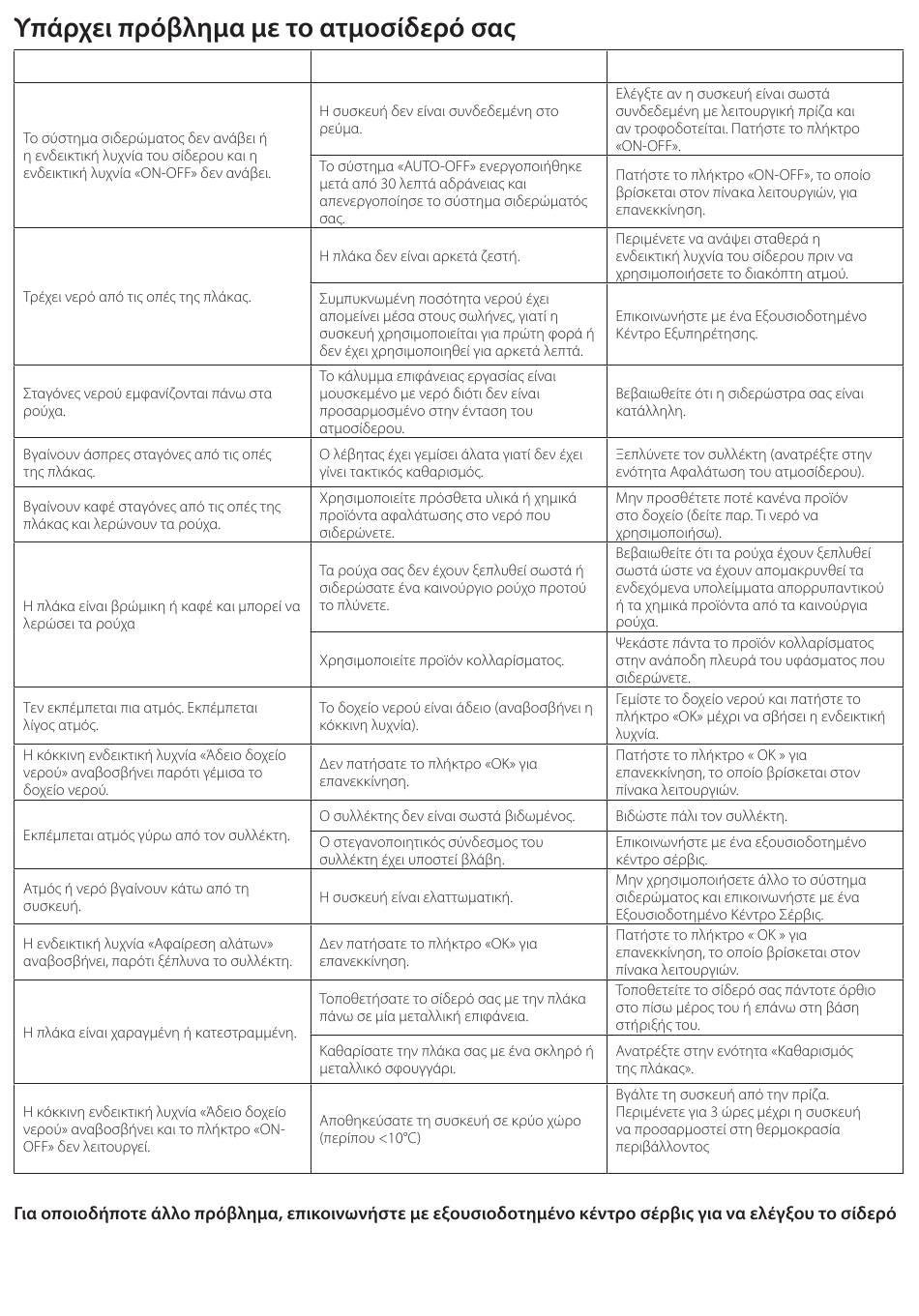 Υπάρχει πρόβλημα με το ατμοσίδερό σας

| | | |
|---|---|---|
| Το σύστημα σιδερώματος δεν ανάβει ή η ενδεικτική λυχνία του σίδερου και η ενδεικτική λυχνία «ON-OFF» δεν ανάβει. | Η συσκευή δεν είναι συνδεδεμένη στο ρεύμα. | Ελέγξτε αν η συσκευή είναι σωστά συνδεδεμένη με λειτουργική πρίζα και αν τροφοδοτείται. Πατήστε το πλήκτρο «ON-OFF». |
| | Το σύστημα «AUTO-OFF» ενεργοποιήθηκε μετά από 30 λεπτά αδράνειας και απενεργοποίησε το σύστημα σιδερώματός σας. | Πατήστε το πλήκτρο «ON-OFF», το οποίο βρίσκεται στον πίνακα λειτουργιών, για επανεκκίνηση. |
| Τρέχει νερό από τις οπές της πλάκας. | Η πλάκα δεν είναι αρκετά ζεστή. | Περιμένετε να ανάψει σταθερά η ενδεικτική λυχνία του σίδερου πριν να χρησιμοποιήσετε το διακόπτη ατμού. |
| | Συμπυκνωμένη ποσότητα νερού έχει απομείνει μέσα στους σωλήνες, γιατί η συσκευή χρησιμοποιείται για πρώτη φορά ή δεν έχει χρησιμοποιηθεί για αρκετά λεπτά. | Επικοινωνήστε με ένα Εξουσιοδοτημένο Κέντρο Εξυπηρέτησης. |
| Σταγόνες νερού εμφανίζονται πάνω στα ρούχα. | Το κάλυμμα επιφάνειας εργασίας είναι μουσκεμένο με νερό διότι δεν είναι προσαρμοσμένο στην ένταση του ατμοσίδερου. | Βεβαιωθείτε ότι η σιδερώστρα σας είναι κατάλληλη. |
| Βγαίνουν άσπρες σταγόνες από τις οπές της πλάκας. | Ο λέβητας έχει γεμίσει άλατα γιατί δεν έχει γίνει τακτικός καθαρισμός. | Ξεπλύνετε τον συλλέκτη (ανατρέξτε στην ενότητα Αφαλάτωση του ατμοσίδερου). |
| Βγαίνουν καφέ σταγόνες από τις οπές της πλάκας και λερώνουν τα ρούχα. | Χρησιμοποιείτε πρόσθετα υλικά ή χημικά προϊόντα αφαλάτωσης στο νερό που σιδερώνετε. | Μην προσθέτετε ποτέ κανένα προϊόν στο δοχείο (δείτε παρ. Τι νερό να χρησιμοποιήσω). |
| Η πλάκα είναι βρώμικη ή καφέ και μπορεί να λερώσει τα ρούχα | Τα ρούχα σας δεν έχουν ξεπλυθεί σωστά ή σιδερώσατε ένα καινούργιο ρούχο προτού το πλύνετε. | Βεβαιωθείτε ότι τα ρούχα έχουν ξεπλυθεί σωστά ώστε να έχουν απομακρυνθεί τα ενδεχόμενα υπολείμματα απορρυπαντικού ή τα χημικά προϊόντα από τα καινούργια ρούχα. |
| | Χρησιμοποιείτε προϊόν κολλαρίσματος. | Ψεκάστε πάντα το προϊόν κολλαρίσματος στην ανάποδη πλευρά του υφάσματος που σιδερώνετε. |
| Τεν εκπέμπεται πια ατμός. Εκπέμπεται λίγος ατμός. | Το δοχείο νερού είναι άδειο (αναβοσβήνει η κόκκινη λυχνία). | Γεμίστε το δοχείο νερού και πατήστε το πλήκτρο «OK» μέχρι να σβήσει η ενδεικτική λυχνία. |
| Η κόκκινη ενδεικτική λυχνία «Άδειο δοχείο νερού» αναβοσβήνει παρότι γέμισα το δοχείο νερού. | Δεν πατήσατε το πλήκτρο «OK» για επανεκκίνηση. | Πατήστε το πλήκτρο « OK » για επανεκκίνηση, το οποίο βρίσκεται στον πίνακα λειτουργιών. |
| Εκπέμπεται ατμός γύρω από τον συλλέκτη. | Ο συλλέκτης δεν είναι σωστά βιδωμένος. | Βιδώστε πάλι τον συλλέκτη. |
| | Ο στεγανοποιητικός σύνδεσμος του συλλέκτη έχει υποστεί βλάβη. | Επικοινωνήστε με ένα εξουσιοδοτημένο κέντρο σέρβις. |
| Ατμός ή νερό βγαίνουν κάτω από τη συσκευή. | Η συσκευή είναι ελαττωματική. | Μην χρησιμοποιήσετε άλλο το σύστημα σιδερώματος και επικοινωνήστε με ένα Εξουσιοδοτημένο Κέντρο Σέρβις. |
| Η ενδεικτική λυχνία «Αφαίρεση αλάτων» αναβοσβήνει, παρότι ξέπλυνα το συλλέκτη. | Δεν πατήσατε το πλήκτρο «OK» για επανεκκίνηση. | Πατήστε το πλήκτρο « OK » για επανεκκίνηση, το οποίο βρίσκεται στον πίνακα λειτουργιών. |
| Η πλάκα είναι χαραγμένη ή κατεστραμμένη. | Τοποθετήσατε το σίδερό σας με την πλάκα πάνω σε μία μεταλλική επιφάνεια. | Τοποθετείτε το σίδερό σας πάντοτε όρθιο στο πίσω μέρος του ή επάνω στη βάση στήριξής του. |
| | Καθαρίσατε την πλάκα σας με ένα σκληρό ή μεταλλικό σφουγγάρι. | Ανατρέξτε στην ενότητα «Καθαρισμός της πλάκας». |
| Η κόκκινη ενδεικτική λυχνία «Άδειο δοχείο νερού» αναβοσβήνει και το πλήκτρο «ON-OFF» δεν λειτουργεί. | Αποθηκεύσατε τη συσκευή σε κρύο χώρο (περίπου <10°C) | Βγάλτε τη συσκευή από την πρίζα. Περιμένετε για 3 ώρες μέχρι η συσκευή να προσαρμοστεί στη θερμοκρασία περιβάλλοντος |

Για οποιοδήποτε άλλο πρόβλημα, επικοινωνήστε με εξουσιοδοτημένο κέντρο σέρβις για να ελέγξου το σίδερό